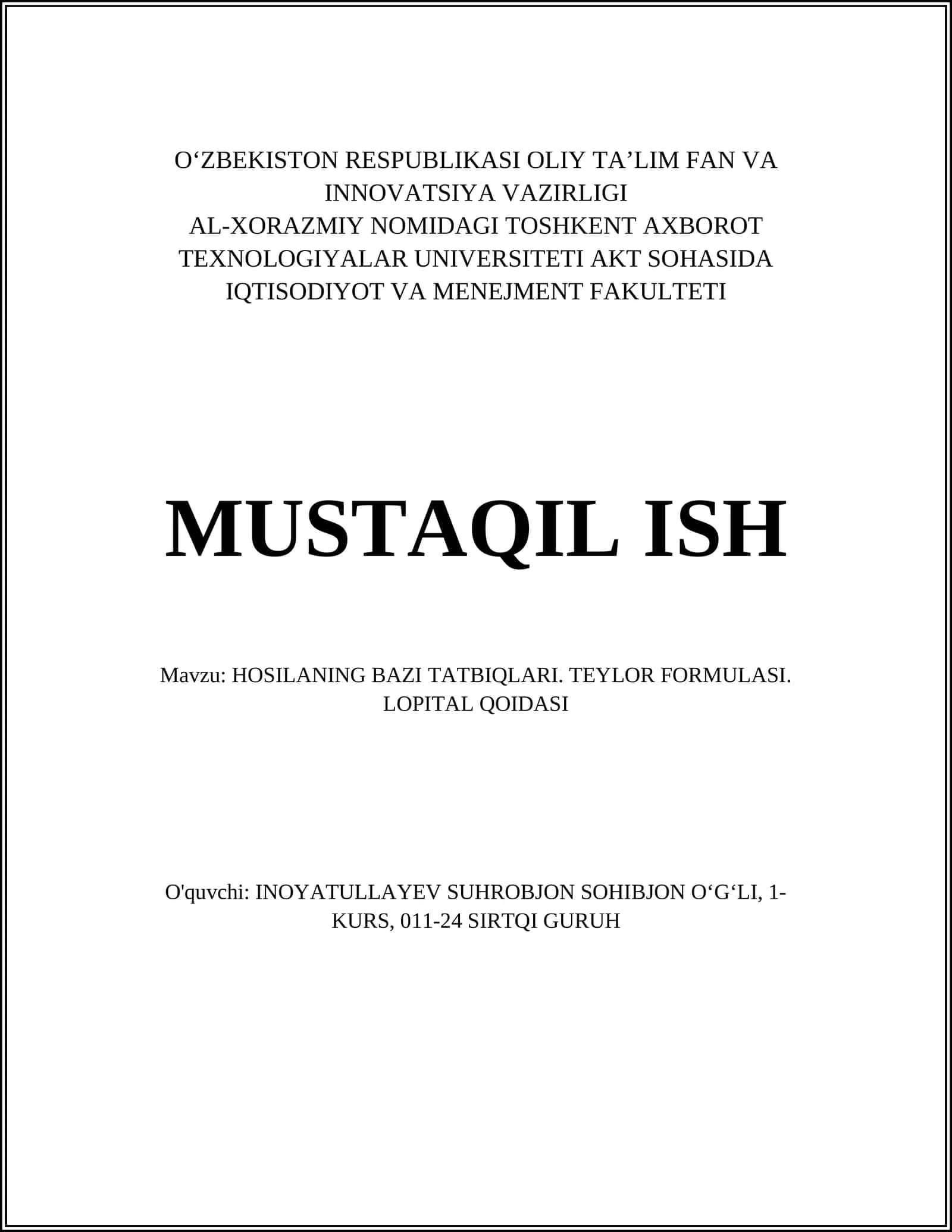 O‘ZBEKISTON RESPUBLIKASI OLIY TA’LIM FAN VA INNOVATSIYA VAZIRLIGI
AL-XORAZMIY NOMIDAGI TOSHKENT AXBOROT TEXNOLOGIYALAR UNIVERSITETI AKT SOHASIDA IQTISODIYOT VA MENEJMENT FAKULTETI

MUSTAQIL ISH

Mavzu: HOSILANING BAZI TATBIQLARI. TEYLOR FORMULASI. LOPITAL QOIDASI

O'quvchi: INOYATULLAYEV SUHROBJON SOHIBJON O‘G‘LI, 1-KURS, 011-24 SIRTQI GURUH